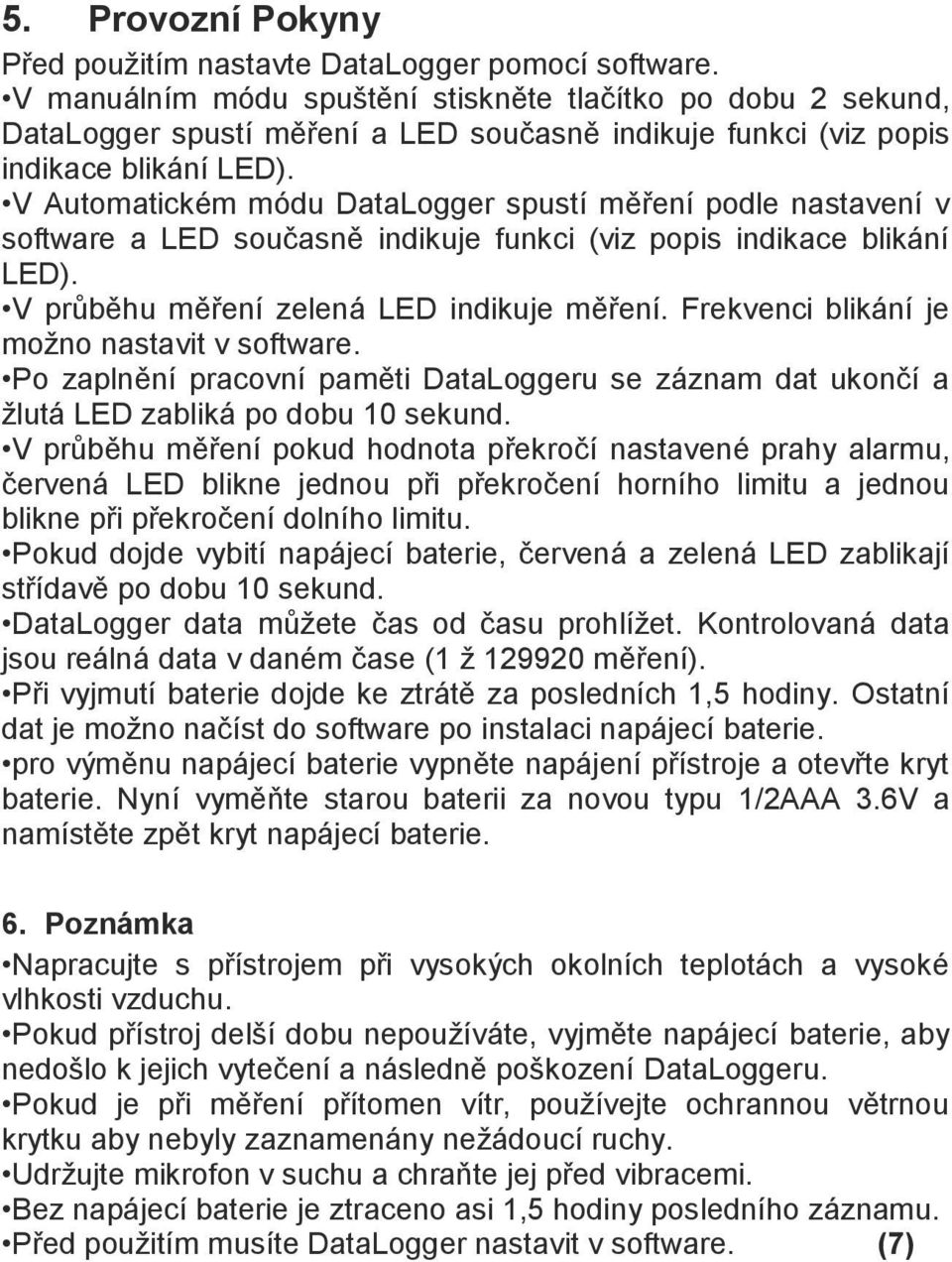 5. Provozní Pokyny

Před použitím nastavte DataLogger pomocí software.

•V manuálním módu spuštění stiskněte tlačítko po dobu 2 sekund, DataLogger spustí měření a LED současně indikuje funkci (viz popis indikace blikání LED).

•V Automatickém módu DataLogger spustí měření podle nastavení v software a LED současně indikuje funkci (viz popis indikace blikání LED).

•V průběhu měření zelená LED indikuje měření. Frekvenci blikání je možno nastavit v software.

•Po zaplnění pracovní paměti DataLoggeru se záznam dat ukončí a žlutá LED zabliká po dobu 10 sekund.

•V průběhu měření pokud hodnota překročí nastavené prahy alarmu, červená LED blikne jednou při překročení horního limitu a jednou blikne při překročení dolního limitu.

•Pokud dojde vybití napájecí baterie, červená a zelená LED zablikají střídavě po dobu 10 sekund.

•DataLogger data můžete čas od času prohlížet. Kontrolovaná data jsou reálná data v daném čase (1 ž 129920 měření).

•Při vyjmutí baterie dojde ke ztrátě za posledních 1,5 hodiny. Ostatní dat je možno načíst do software po instalaci napájecí baterie.

•pro výměnu napájecí baterie vypněte napájení přístroje a otevřte kryt baterie. Nyní vyměňte starou baterii za novou typu 1/2AAA 3.6V a namístěte zpět kryt napájecí baterie.

6. Poznámka

•Napracujte s přístrojem při vysokých okolních teplotách a vysoké vlhkosti vzduchu.

•Pokud přístroj delší dobu nepoužíváte, vyjměte napájecí baterie, aby nedošlo k jejich vytečení a následně poškození DataLoggeru.

•Pokud je při měření přítomen vítr, používejte ochrannou větrnou krytku aby nebyly zaznamenány nežádoucí ruchy.

•Udržujte mikrofon v suchu a chraňte jej před vibracemi.

•Bez napájecí baterie je ztraceno asi 1,5 hodiny posledního záznamu.

•Před použitím musíte DataLogger nastavit v software. (7)